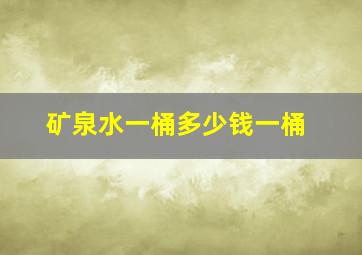 矿泉水一桶多少钱一桶